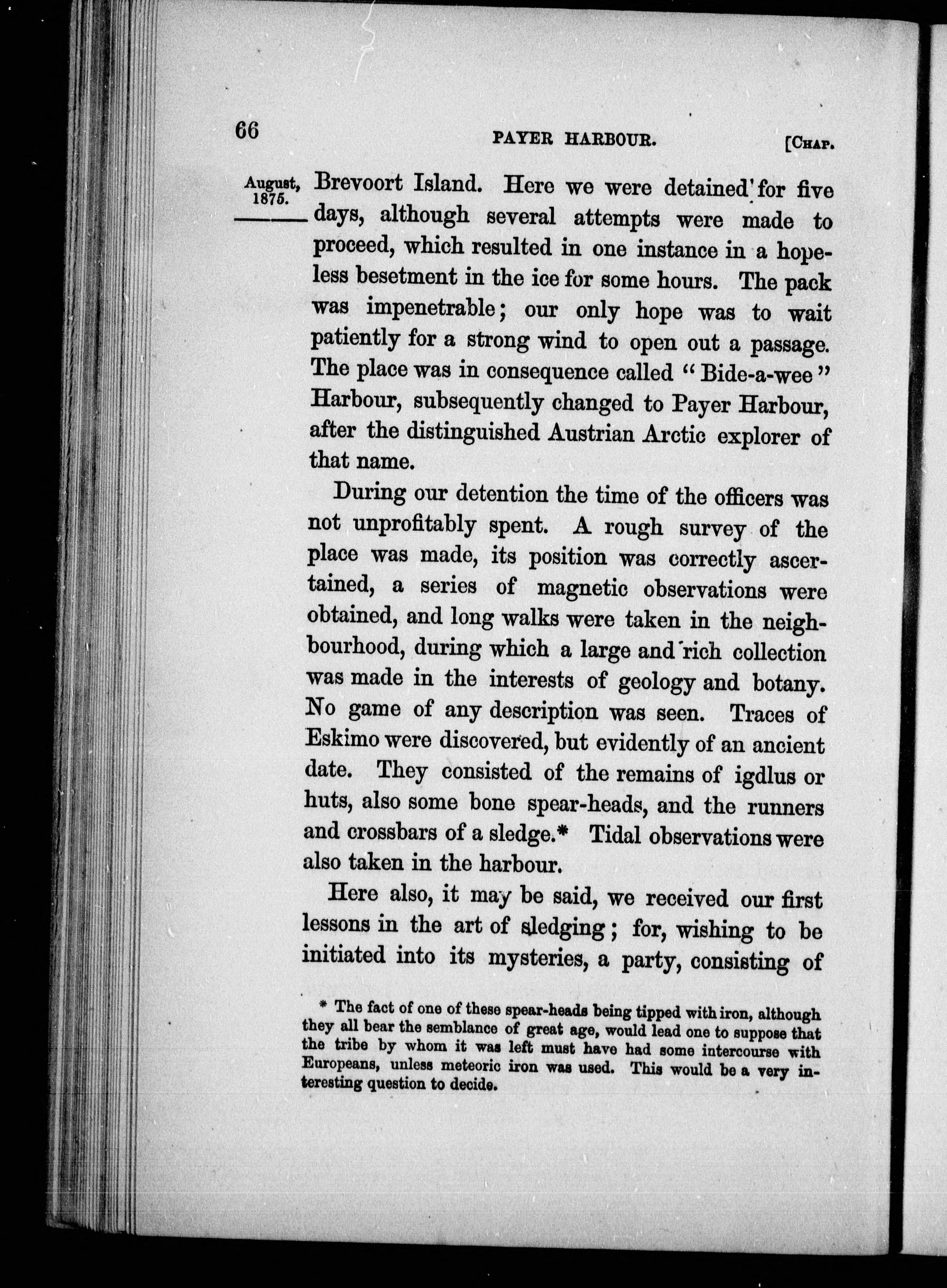 66 PAYER HARBOUR. [CHAP.

August, 1875.

Brevoort Island. Here we were detained for five days, although several attempts were made to proceed, which resulted in one instance in a hopeless besetment in the ice for some hours. The pack was impenetrable; our only hope was to wait patiently for a strong wind to open out a passage. The place was in consequence called "Bide-a-wee" Harbour, subsequently changed to Payer Harbour, after the distinguished Austrian Arctic explorer of that name.

During our detention the time of the officers was not unprofitably spent. A rough survey of the place was made, its position was correctly ascertained, a series of magnetic observations were obtained, and long walks were taken in the neighbourhood, during which a large and rich collection was made in the interests of geology and botany. No game of any description was seen. Traces of Eskimo were discovered, but evidently of an ancient date. They consisted of the remains of igdlus or huts, also some bone spear-heads, and the runners and crossbars of a sledge.* Tidal observations were also taken in the harbour.

Here also, it may be said, we received our first lessons in the art of sledging; for, wishing to be initiated into its mysteries, a party, consisting of

* The fact of one of these spear-heads being tipped with iron, although they all bear the semblance of great age, would lead one to suppose that the tribe by whom it was left must have had some intercourse with Europeans, unless meteoric iron was used. This would be a very interesting question to decide.